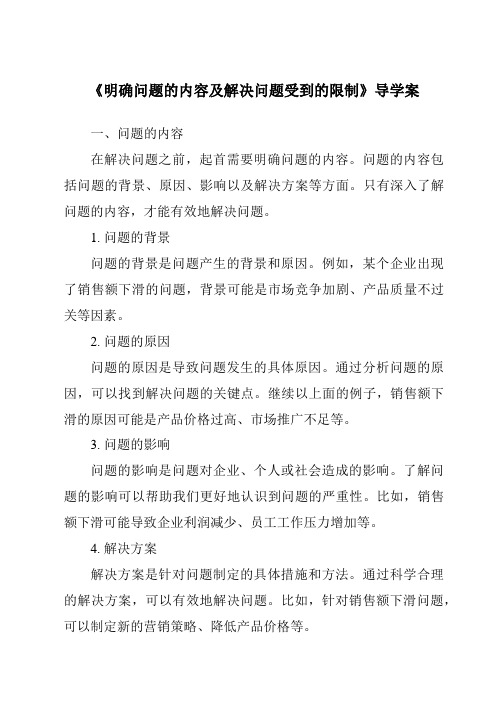 《明确问题的内容及解决问题受到的限制》导学案

一、问题的内容

在解决问题之前，起首需要明确问题的内容。问题的内容包括问题的背景、原因、影响以及解决方案等方面。只有深入了解问题的内容，才能有效地解决问题。

1. 问题的背景

问题的背景是问题产生的背景和原因。例如，某个企业出现了销售额下滑的问题，背景可能是市场竞争加剧、产品质量不过关等因素。

2. 问题的原因

问题的原因是导致问题发生的具体原因。通过分析问题的原因，可以找到解决问题的关键点。继续以上面的例子，销售额下滑的原因可能是产品价格过高、市场推广不足等。

3. 问题的影响

问题的影响是问题对企业、个人或社会造成的影响。了解问题的影响可以帮助我们更好地认识到问题的严重性。比如，销售额下滑可能导致企业利润减少、员工工作压力增加等。

4. 解决方案

解决方案是针对问题制定的具体措施和方法。通过科学合理的解决方案，可以有效地解决问题。比如，针对销售额下滑问题，可以制定新的营销策略、降低产品价格等。